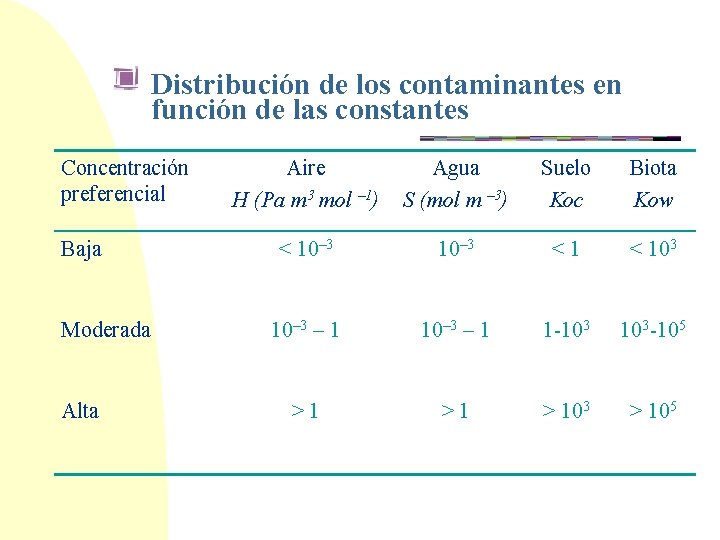 Distribución de los contaminantes en función de las constantes

| Concentración preferencial | Aire $H$ $(Pa\ m^3\ mol^{-1})$ | Agua $S$ $(mol\ m^{-3})$ | Suelo $Koc$ | Biota $Kow$ |
|---|---|---|---|---|
| Baja | $< 10^{-3}$ | $10^{-3}$ | $< 1$ | $< 10^3$ |
| Moderada | $10^{-3} - 1$ | $10^{-3} - 1$ | $1$-$10^3$ | $10^3$-$10^5$ |
| Alta | $> 1$ | $> 1$ | $> 10^3$ | $> 10^5$ |